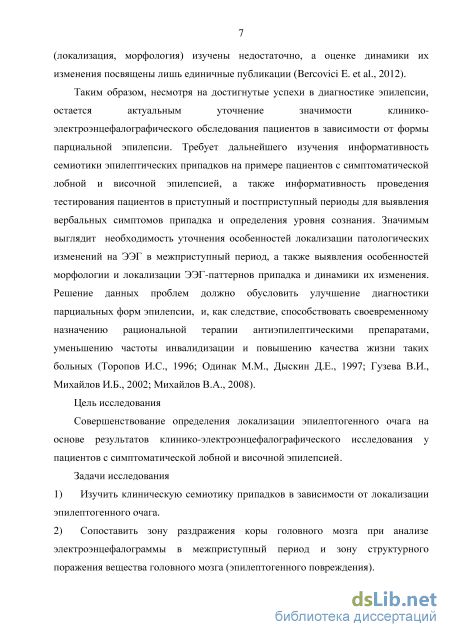 7

(локализация, морфология) изучены недостаточно, а оценке динамики их изменения посвящены лишь единичные публикации (Bercovici E. et al., 2012).

Таким образом, несмотря на достигнутые успехи в диагностике эпилепсии, остается актуальным уточнение значимости клинико-электроэнцефалографического обследования пациентов в зависимости от формы парциальной эпилепсии. Требует дальнейшего изучения информативность семиотики эпилептических припадков на примере пациентов с симптоматической лобной и височной эпилепсией, а также информативность проведения тестирования пациентов в приступный и постприступный периоды для выявления вербальных симптомов припадка и определения уровня сознания. Значимым выглядит необходимость уточнения особенностей локализации патологических изменений на ЭЭГ в межприступный период, а также выявления особенностей морфологии и локализации ЭЭГ-паттернов припадка и динамики их изменения. Решение данных проблем должно обусловить улучшение диагностики парциальных форм эпилепсии, и, как следствие, способствовать своевременному назначению рациональной терапии антиэпилептическими препаратами, уменьшению частоты инвалидизации и повышению качества жизни таких больных (Торопов И.С., 1996; Одинак М.М., Дыскин Д.Е., 1997; Гузева В.И., Михайлов И.Б., 2002; Михайлов В.А., 2008).

Цель исследования

Совершенствование определения локализации эпилептогенного очага на основе результатов клинико-электроэнцефалографического исследования у пациентов с симптоматической лобной и височной эпилепсией.

Задачи исследования

1) Изучить клиническую семиотику припадков в зависимости от локализации эпилептогенного очага.

2) Сопоставить зону раздражения коры головного мозга при анализе электроэнцефалограммы в межприступный период и зону структурного поражения вещества головного мозга (эпилептогенного повреждения).

dsLib.net
библиотека диссертаций